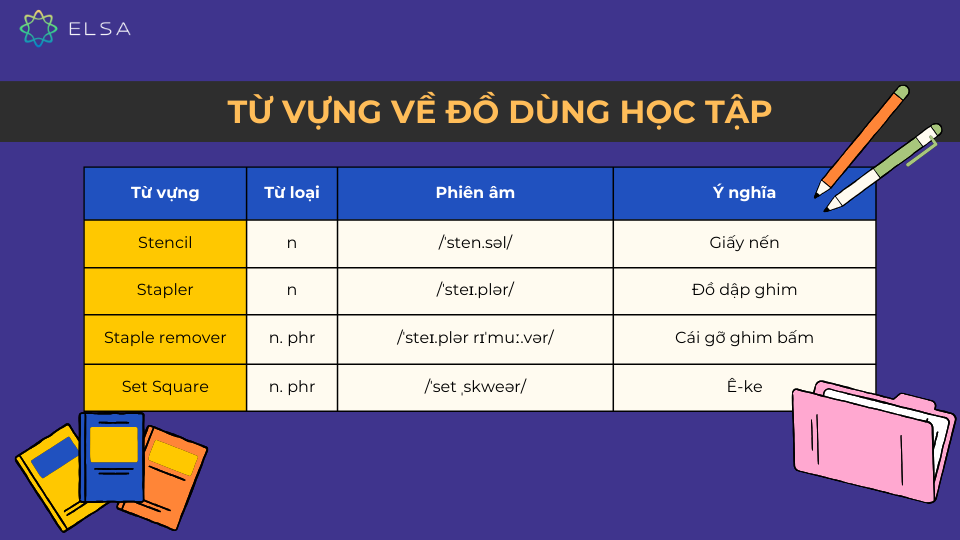 ELSA

TỪ VỰNG VỀ ĐỒ DÙNG HỌC TẬP

| Từ vựng | Từ loại | Phiên âm | Ý nghĩa |
|---|---|---|---|
| Stencil | n | /ˈsten.səl/ | Giấy nến |
| Stapler | n | /ˈsteɪ.plər/ | Đồ dập ghim |
| Staple remover | n. phr | /ˈsteɪ.plər rɪˈmuː.vər/ | Cái gỡ ghim bấm |
| Set Square | n. phr | /ˈset ˌskweər/ | Ê-ke |